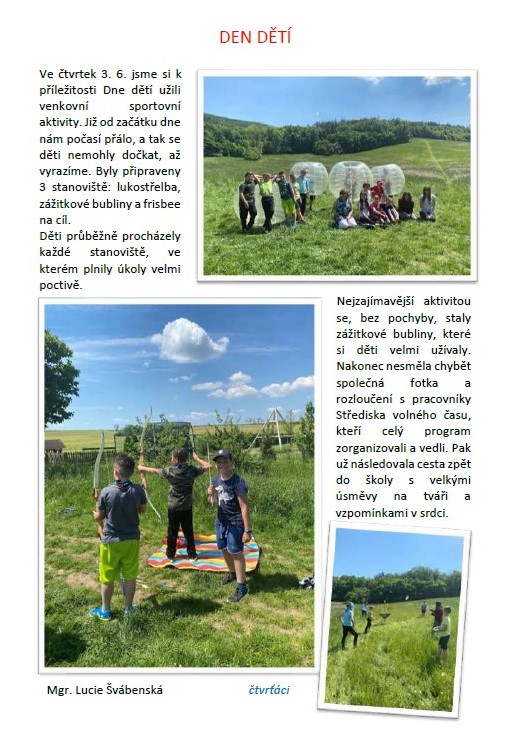 DEN DĚTÍ

Ve čtvrtek 3. 6. jsme si k příležitosti Dne dětí užili venkovní sportovní aktivity. Již od začátku dne nám počasí přálo, a tak se děti nemohly dočkat, až vyrazíme. Byly připraveny 3 stanoviště: lukostřelba, zážitkové bubliny a frisbee na cíl.
Děti průběžně procházely každé stanoviště, ve kterém plnily úkoly velmi poctivě.

Nejzajímavější aktivitou se, bez pochyby, staly zážitkové bubliny, které si děti velmi užívaly. Nakonec nesměla chybět společná fotka a rozloučení s pracovníky Střediska volného času, kteří celý program zorganizovali a vedli. Pak už následovala cesta zpět do školy s velkými úsměvy na tváři a vzpomínkami v srdci.

Mgr. Lucie Švábenská

čtvrťáci